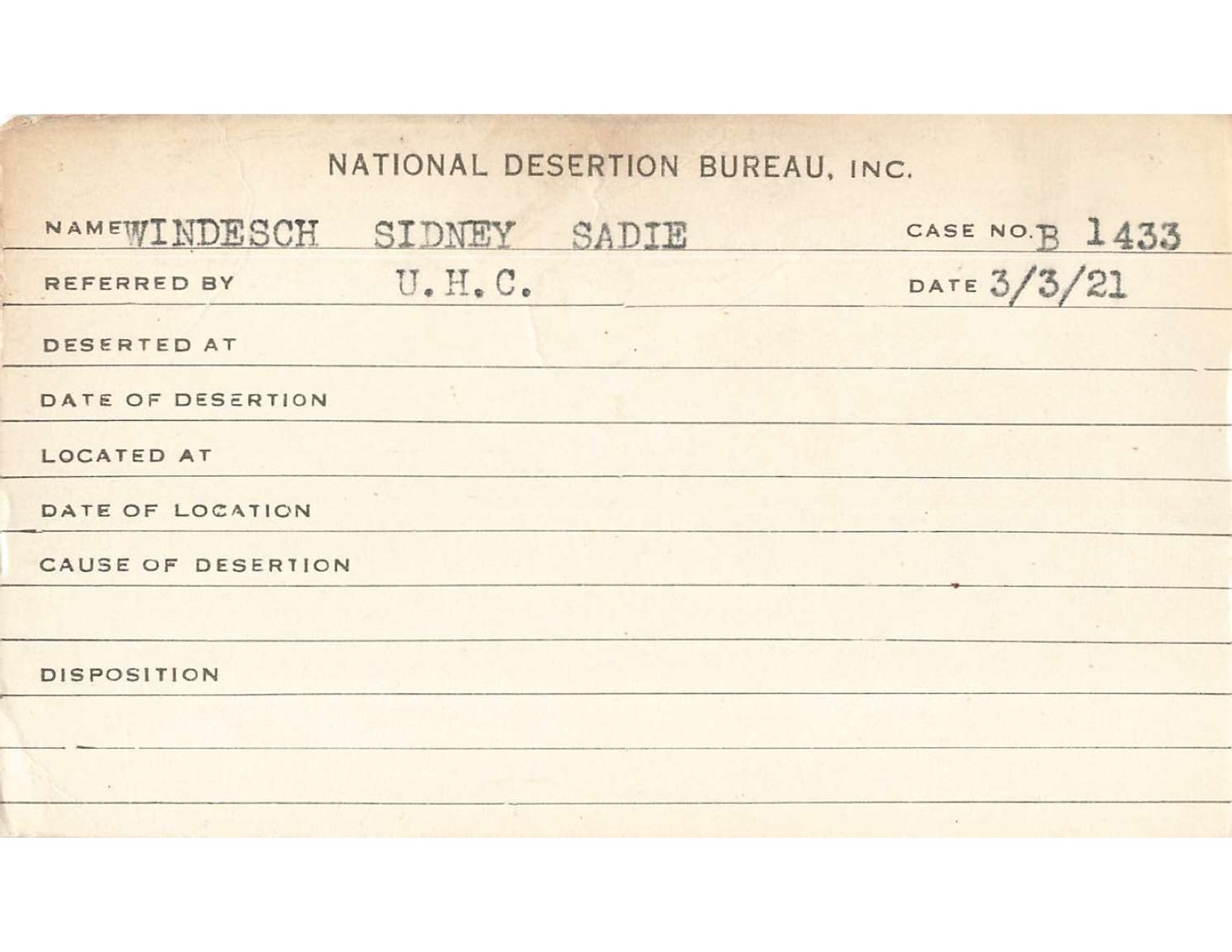 NATIONAL DESERTION BUREAU, INC.

NAME WINDESCH SIDNEY SADIE CASE NO. B 1433

REFERRED BY U.H.C. DATE 3/3/21

DESERTED AT

DATE OF DESERTION

LOCATED AT

DATE OF LOCATION

CAUSE OF DESERTION

DISPOSITION